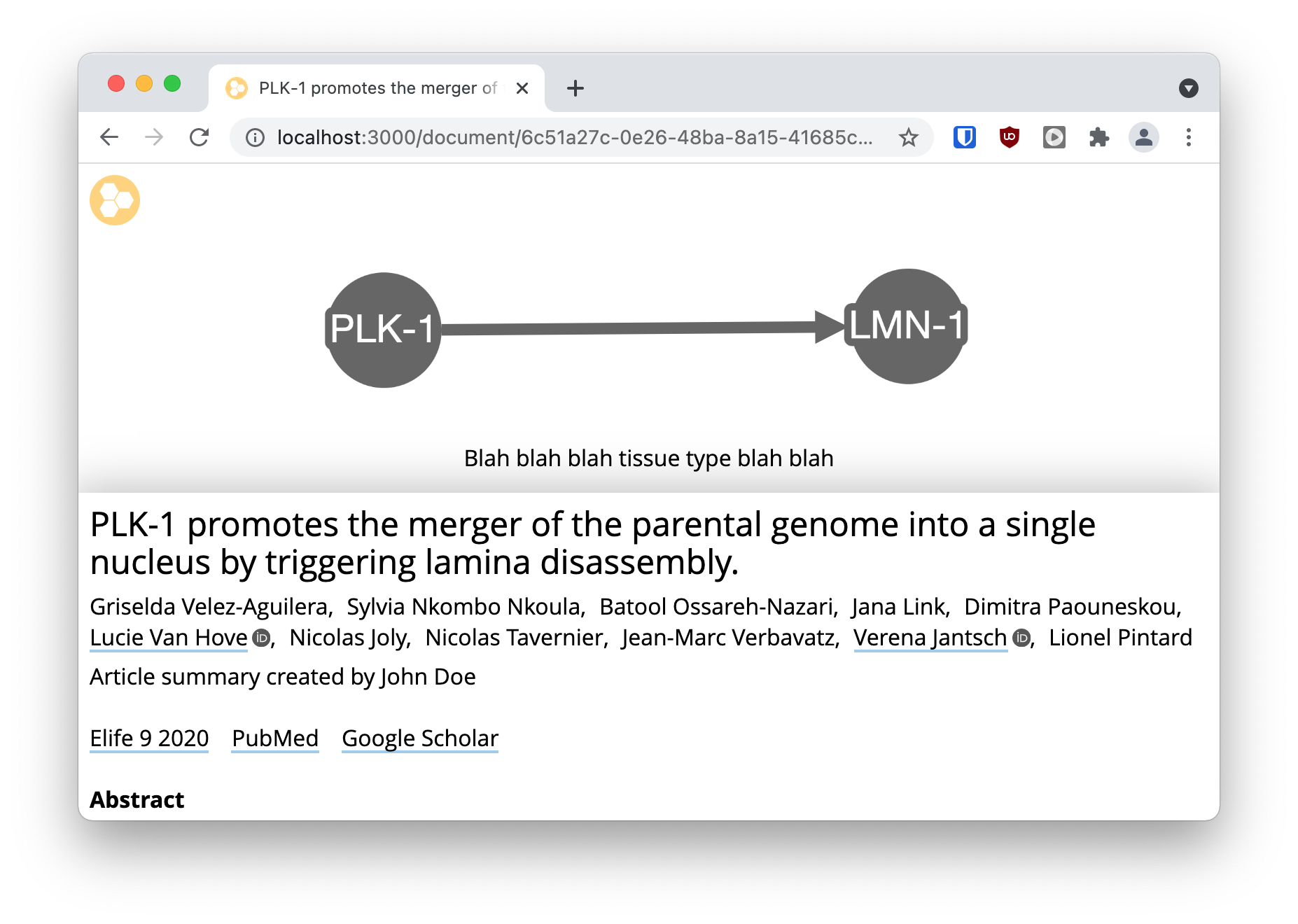 PLK-1 promotes the merger of

localhost:3000/document/6c51a27c-0e26-48ba-8a15-41685c...

PLK-1

LMN-1

Blah blah blah tissue type blah blah

PLK-1 promotes the merger of the parental genome into a single nucleus by triggering lamina disassembly.

Griselda Velez-Aguilera, Sylvia Nkombo Nkoula, Batool Ossareh-Nazari, Jana Link, Dimitra Paouneskou, Lucie Van Hove, Nicolas Joly, Nicolas Tavernier, Jean-Marc Verbavatz, Verena Jantsch, Lionel Pintard

Article summary created by John Doe

Elife 9 2020 PubMed Google Scholar

Abstract